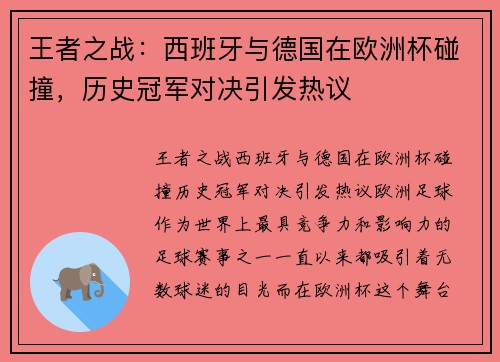 王者之战：西班牙与德国在欧洲杯碰撞，历史冠军对决引发热议

王者之战西班牙与德国在欧洲杯碰撞历史冠军对决引发热议欧洲足球作为世界上最具竞争力和影响力的足球赛事之一一直以来都吸引着无数球迷的目光而在欧洲杯这个舞台